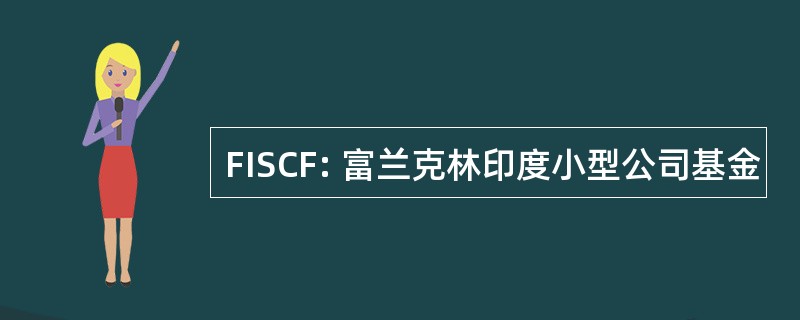 FISCF: 富兰克林印度小型公司基金